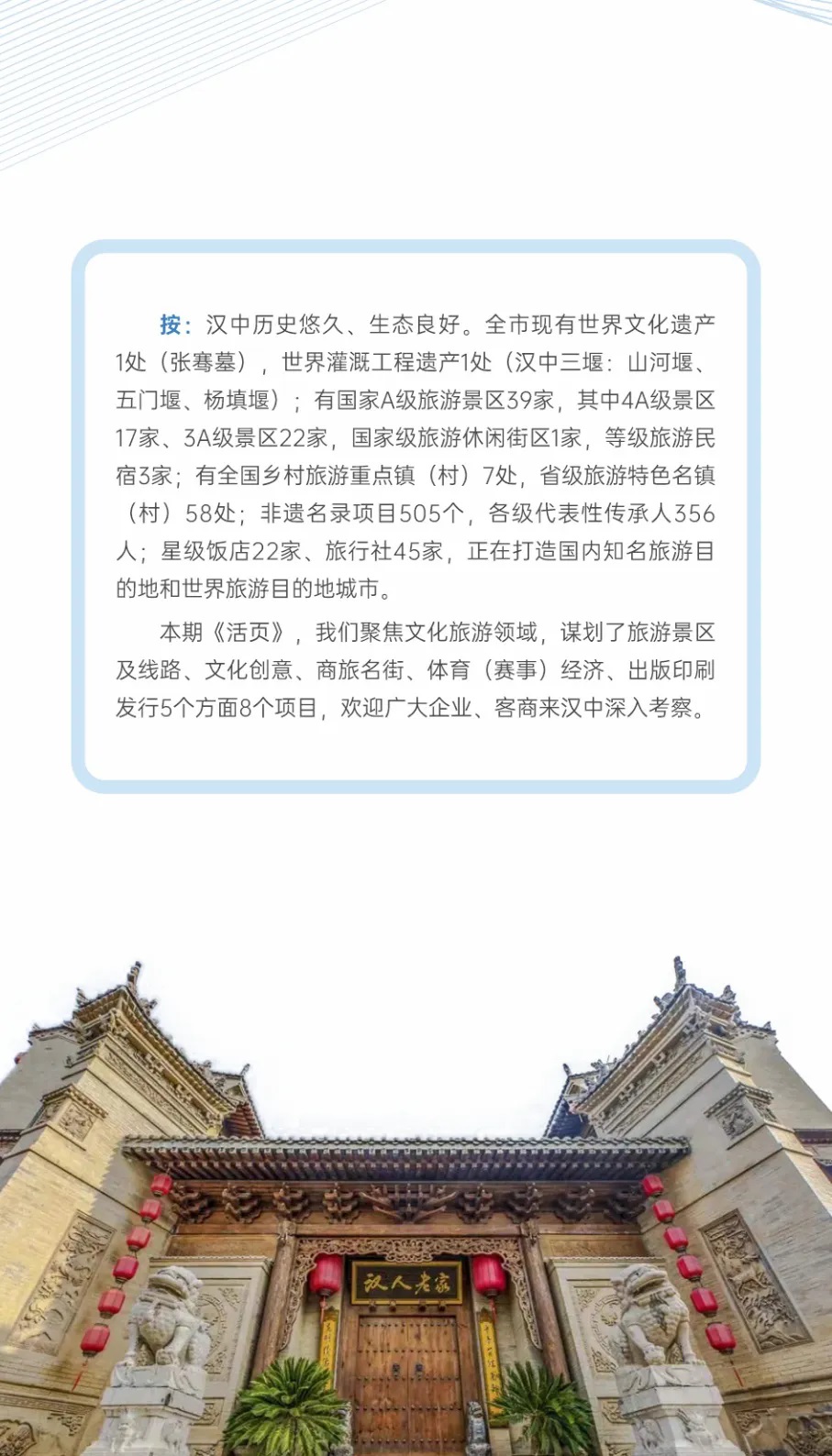 按：汉中历史悠久、生态良好。全市现有世界文化遗产1处（张骞墓），世界灌溉工程遗产1处（汉中三堰：山河堰、五门堰、杨填堰）；有国家A级旅游景区39家，其中4A级景区17家、3A级景区22家，国家级旅游休闲街区1家，等级旅游民宿3家；有全国乡村旅游重点镇（村）7处，省级旅游特色名镇（村）58处；非遗名录项目505个，各级代表性传承人356人；星级饭店22家、旅行社45家，正在打造国内知名旅游目的地和世界旅游目的地城市。

本期《活页》，我们聚焦文化旅游领域，谋划了旅游景区及线路、文化创意、商旅名街、体育（赛事）经济、出版印刷发行5个方面8个项目，欢迎广大企业、客商来汉中深入考察。

汉人老家